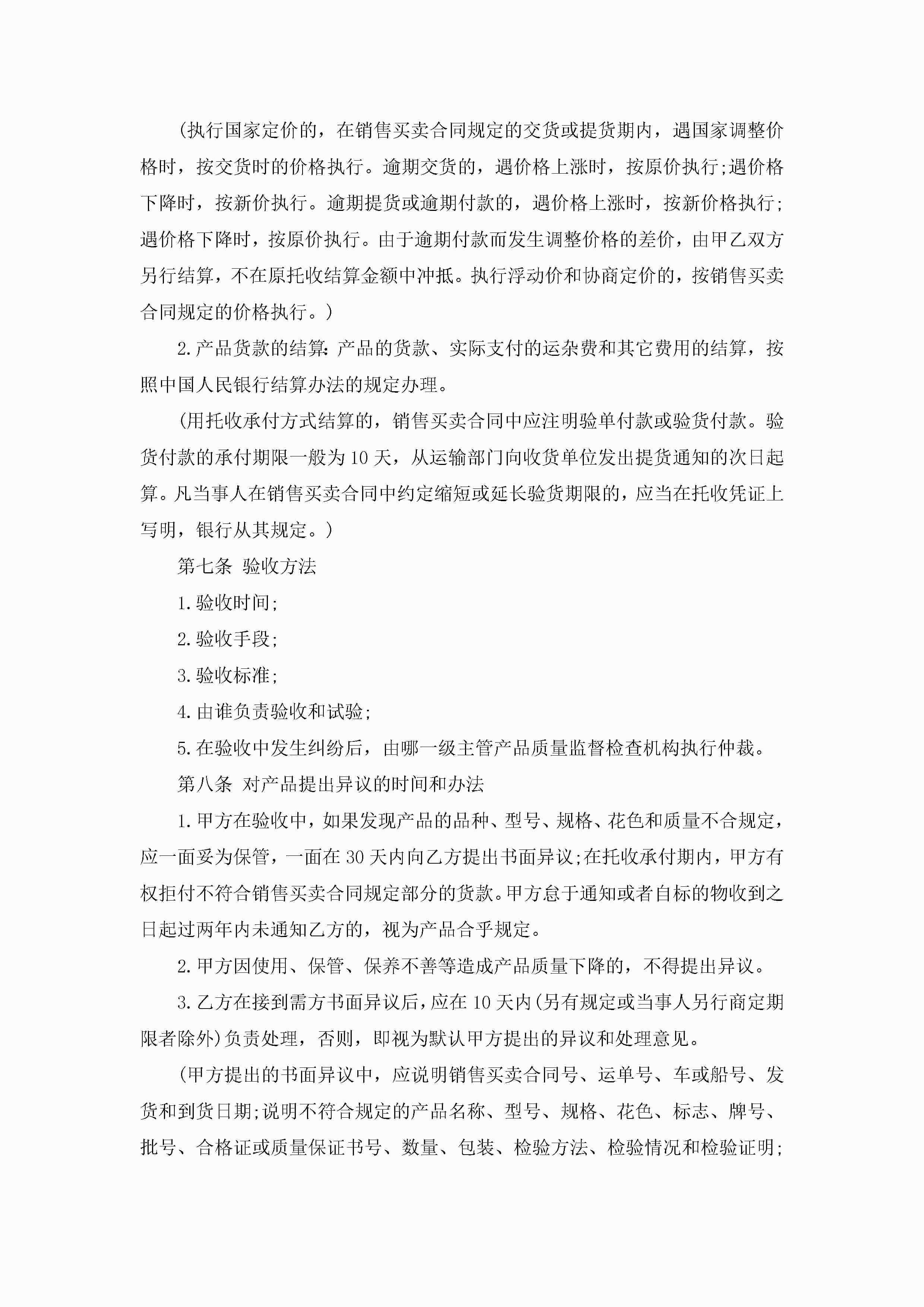 (执行国家定价的，在销售买卖合同规定的交货或提货期内，遇国家调整价格时，按交货时的价格执行。逾期交货的，遇价格上涨时，按原价执行;遇价格下降时，按新价执行。逾期提货或逾期付款的，遇价格上涨时，按新价格执行;遇价格下降时，按原价执行。由于逾期付款而发生调整价格的差价，由甲乙双方另行结算，不在原托收结算金额中冲抵。执行浮动价和协商定价的，按销售买卖合同规定的价格执行。)

2.产品货款的结算:产品的货款、实际支付的运杂费和其它费用的结算，按照中国人民银行结算办法的规定办理。

(用托收承付方式结算的，销售买卖合同中应注明验单付款或验货付款。验货付款的承付期限一般为10天，从运输部门向收货单位发出提货通知的次日起算。凡当事人在销售买卖合同中约定缩短或延长验货期限的，应当在托收凭证上写明，银行从其规定。)

第七条 验收方法

1.验收时间;

2.验收手段;

3.验收标准;

4.由谁负责验收和试验;

5.在验收中发生纠纷后，由哪一级主管产品质量监督检查机构执行仲裁。

第八条 对产品提出异议的时间和办法

1.甲方在验收中，如果发现产品的品种、型号、规格、花色和质量不合规定，应一面妥为保管，一面在30天内向乙方提出书面异议;在托收承付期内，甲方有权拒付不符合销售买卖合同规定部分的货款。甲方怠于通知或者自标的物收到之日起过两年内未通知乙方的，视为产品合乎规定。

2.甲方因使用、保管、保养不善等造成产品质量下降的，不得提出异议。

3.乙方在接到需方书面异议后，应在10天内(另有规定或当事人另行商定期限者除外)负责处理，否则，即视为默认甲方提出的异议和处理意见。

(甲方提出的书面异议中，应说明销售买卖合同号、运单号、车或船号、发货和到货日期;说明不符合规定的产品名称、型号、规格、花色、标志、牌号、批号、合格证或质量保证书号、数量、包装、检验方法、检验情况和检验证明;